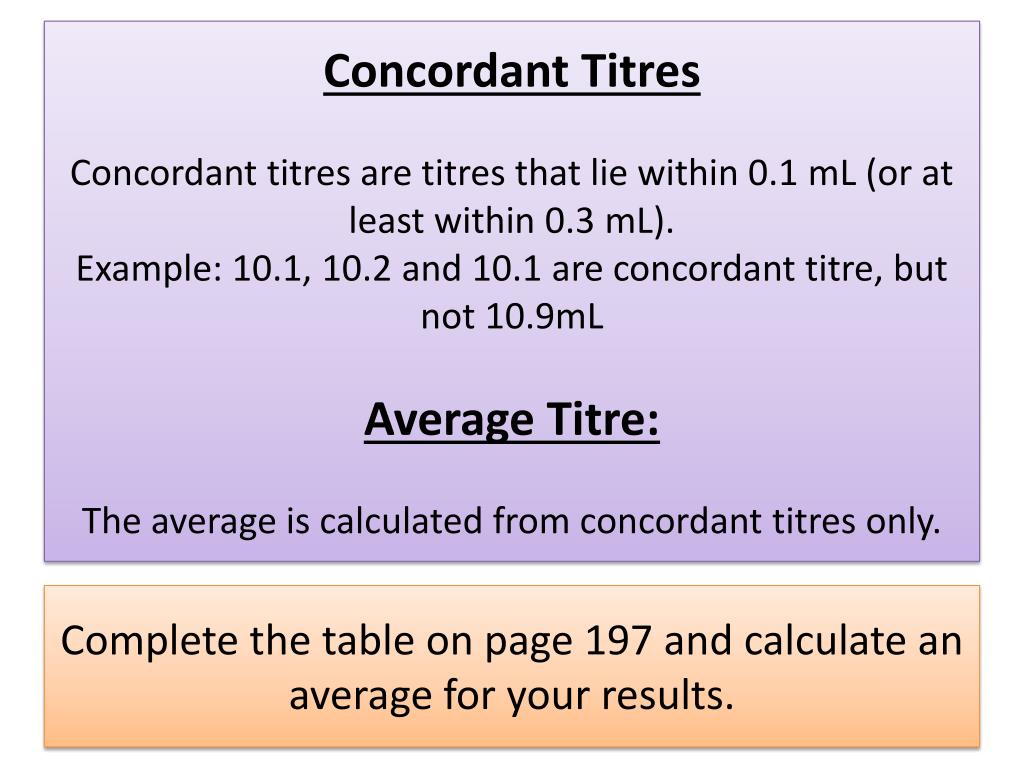 Concordant Titres

Concordant titres are titres that lie within 0.1 mL (or at least within 0.3 mL).
Example: 10.1, 10.2 and 10.1 are concordant titre, but not 10.9mL

Average Titre:

The average is calculated from concordant titres only.

Complete the table on page 197 and calculate an average for your results.